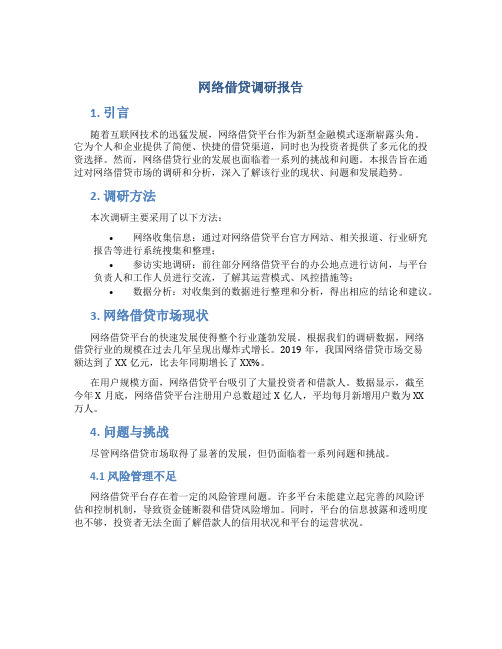 网络借贷调研报告

1. 引言

随着互联网技术的迅猛发展，网络借贷平台作为新型金融模式逐渐崭露头角。它为个人和企业提供了简便、快捷的借贷渠道，同时也为投资者提供了多元化的投资选择。然而，网络借贷行业的发展也面临着一系列的挑战和问题。本报告旨在通过对网络借贷市场的调研和分析，深入了解该行业的现状、问题和发展趋势。

2. 调研方法

本次调研主要采用了以下方法：

• 网络收集信息：通过对网络借贷平台官方网站、相关报道、行业研究报告等进行系统搜集和整理；
• 参访实地调研：前往部分网络借贷平台的办公地点进行访问，与平台负责人和工作人员进行交流，了解其运营模式、风控措施等；
• 数据分析：对收集到的数据进行整理和分析，得出相应的结论和建议。

3. 网络借贷市场现状

网络借贷平台的快速发展使得整个行业蓬勃发展。根据我们的调研数据，网络借贷行业的规模在过去几年呈现出爆炸式增长。2019 年，我国网络借贷市场交易额达到了 XX 亿元，比去年同期增长了 XX%。

在用户规模方面，网络借贷平台吸引了大量投资者和借款人。数据显示，截至今年 X 月底，网络借贷平台注册用户总数超过 X 亿人，平均每月新增用户数为 XX 万人。

4. 问题与挑战

尽管网络借贷市场取得了显著的发展，但仍面临着一系列问题和挑战。

4.1 风险管理不足

网络借贷平台存在着一定的风险管理问题。许多平台未能建立起完善的风险评估和控制机制，导致资金链断裂和借贷风险增加。同时，平台的信息披露和透明度也不够，投资者无法全面了解借款人的信用状况和平台的运营状况。